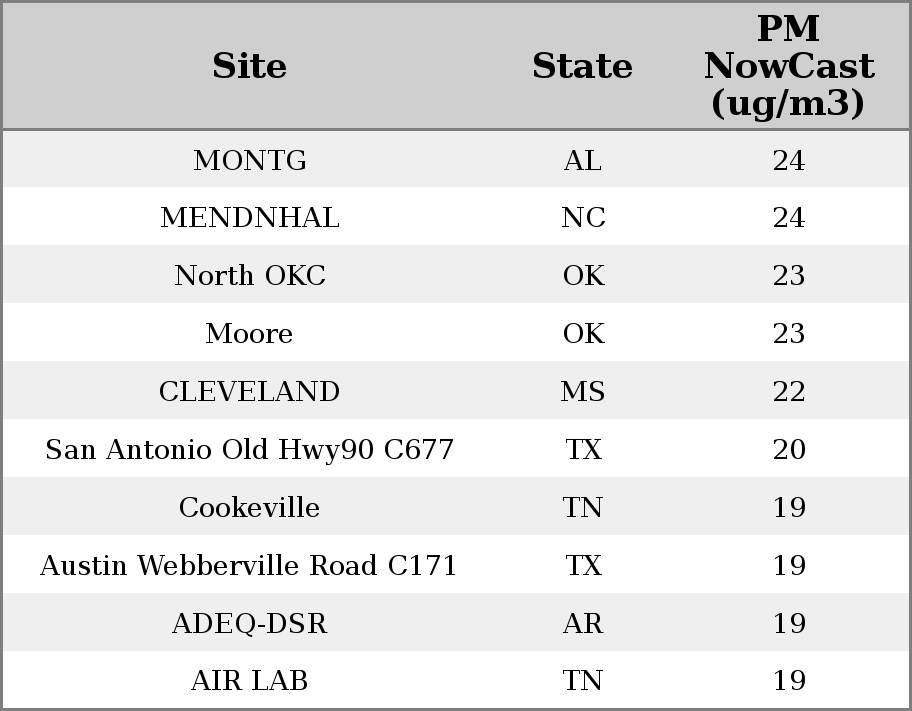 | Site | State | PM NowCast (ug/m3) |
|---|---|---|
| MONTG | AL | 24 |
| MENDNHAL | NC | 24 |
| North OKC | OK | 23 |
| Moore | OK | 23 |
| CLEVELAND | MS | 22 |
| San Antonio Old Hwy90 C677 | TX | 20 |
| Cookeville | TN | 19 |
| Austin Webberville Road C171 | TX | 19 |
| ADEQ-DSR | AR | 19 |
| AIR LAB | TN | 19 |